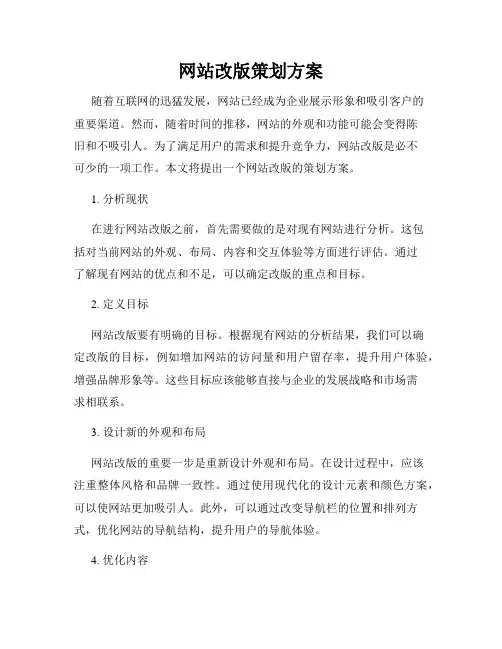 网站改版策划方案

随着互联网的迅猛发展，网站已经成为企业展示形象和吸引客户的重要渠道。然而，随着时间的推移，网站的外观和功能可能会变得陈旧和不吸引人。为了满足用户的需求和提升竞争力，网站改版是必不可少的一项工作。本文将提出一个网站改版的策划方案。

1. 分析现状

在进行网站改版之前，首先需要做的是对现有网站进行分析。这包括对当前网站的外观、布局、内容和交互体验等方面进行评估。通过了解现有网站的优点和不足，可以确定改版的重点和目标。

2. 定义目标

网站改版要有明确的目标。根据现有网站的分析结果，我们可以确定改版的目标，例如增加网站的访问量和用户留存率，提升用户体验，增强品牌形象等。这些目标应该能够直接与企业的发展战略和市场需求相联系。

3. 设计新的外观和布局

网站改版的重要一步是重新设计外观和布局。在设计过程中，应该注重整体风格和品牌一致性。通过使用现代化的设计元素和颜色方案，可以使网站更加吸引人。此外，可以通过改变导航栏的位置和排列方式，优化网站的导航结构，提升用户的导航体验。

4. 优化内容